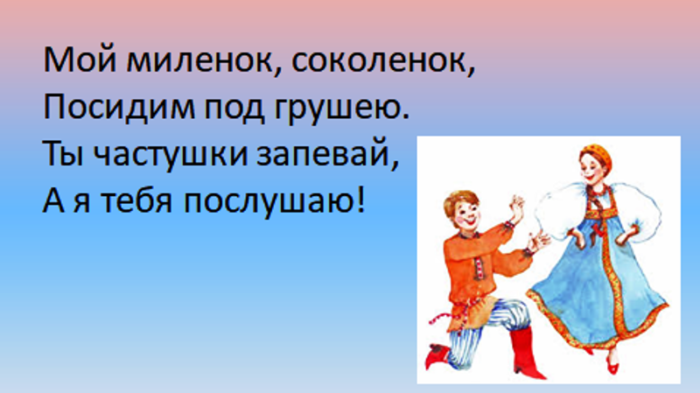 Мой миленок, соколенок,
Посидим под грушею.
Ты частушки запевай,
А я тебя послушаю!